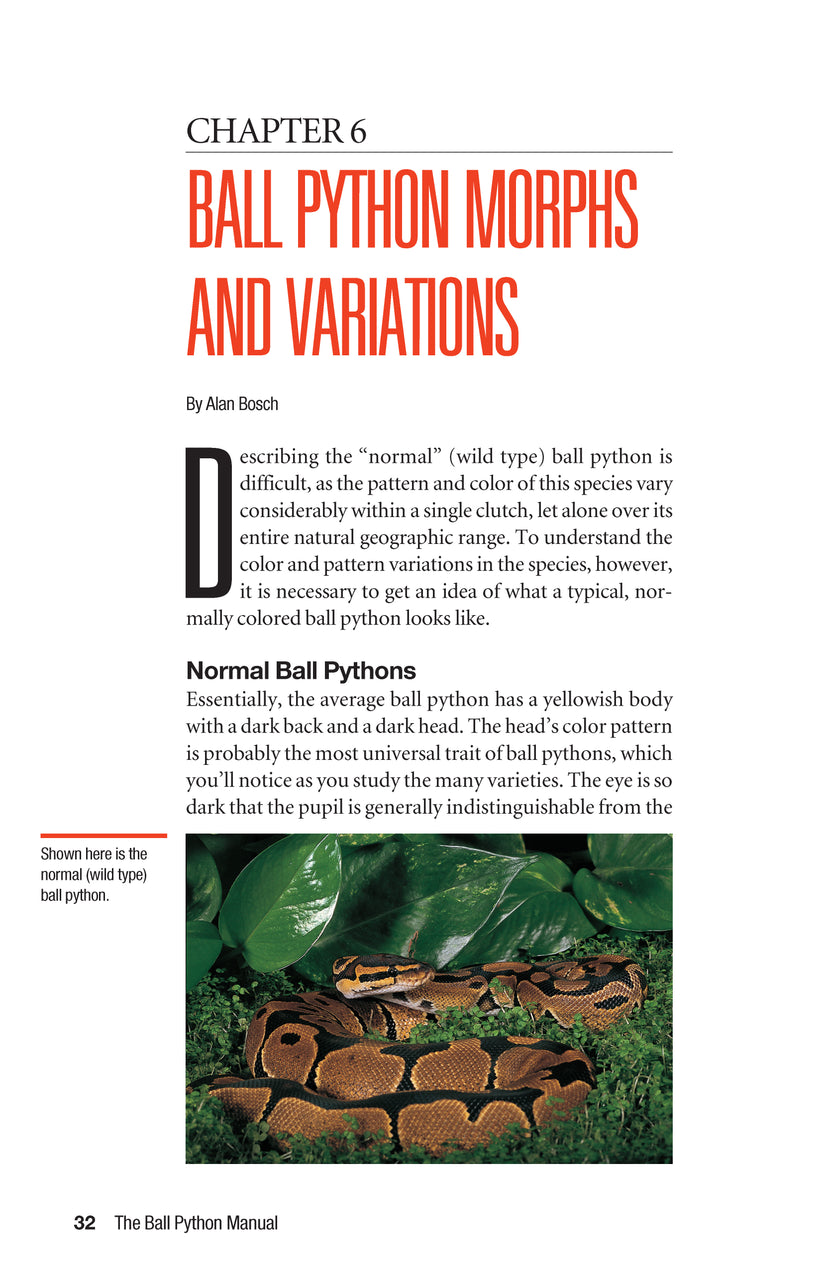 CHAPTER 6

BALL PYTHON MORPHS AND VARIATIONS

By Alan Bosch

Describing the “normal” (wild type) ball python is difficult, as the pattern and color of this species vary considerably within a single clutch, let alone over its entire natural geographic range. To understand the color and pattern variations in the species, however, it is necessary to get an idea of what a typical, normally colored ball python looks like.

Normal Ball Pythons

Essentially, the average ball python has a yellowish body with a dark back and a dark head. The head’s color pattern is probably the most universal trait of ball pythons, which you’ll notice as you study the many varieties. The eye is so dark that the pupil is generally indistinguishable from the

Shown here is the normal (wild type) ball python.

32 The Ball Python Manual